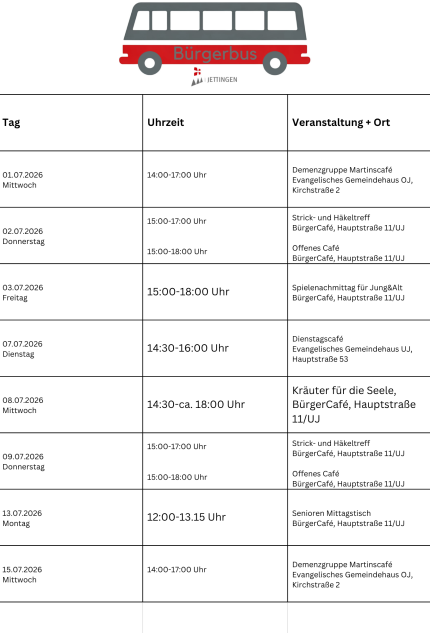 Bürgerbus

JETTINGEN

| Tag | Uhrzeit | Veranstaltung + Ort |
|---|---|---|
| 01.07.2026 Mittwoch | 14:00-17:00 Uhr | Demenzgruppe Martinscafé Evangelisches Gemeindehaus OJ, Kirchstraße 2 |
| 02.07.2026 Donnerstag | 15:00-17:00 Uhr 15:00-18:00 Uhr | Strick- und Häkeltreff BürgerCafé, Hauptstraße 11/UJ Offenes Café BürgerCafé, Hauptstraße 11/UJ |
| 03.07.2026 Freitag | 15:00-18:00 Uhr | Spielenachmittag für Jung&Alt BürgerCafé, Hauptstraße 11/UJ |
| 07.07.2026 Dienstag | 14:30-16:00 Uhr | Dienstagscafé Evangelisches Gemeindehaus UJ, Hauptstraße 53 |
| 08.07.2026 Mittwoch | 14:30-ca. 18:00 Uhr | Kräuter für die Seele, BürgerCafé, Hauptstraße 11/UJ |
| 09.07.2026 Donnerstag | 15:00-17:00 Uhr 15:00-18:00 Uhr | Strick- und Häkeltreff BürgerCafé, Hauptstraße 11/UJ Offenes Café BürgerCafé, Hauptstraße 11/UJ |
| 13.07.2026 Montag | 12:00-13.15 Uhr | Senioren Mittagstisch BürgerCafé, Hauptstraße 11/UJ |
| 15.07.2026 Mittwoch | 14:00-17:00 Uhr | Demenzgruppe Martinscafé Evangelisches Gemeindehaus OJ, Kirchstraße 2 |